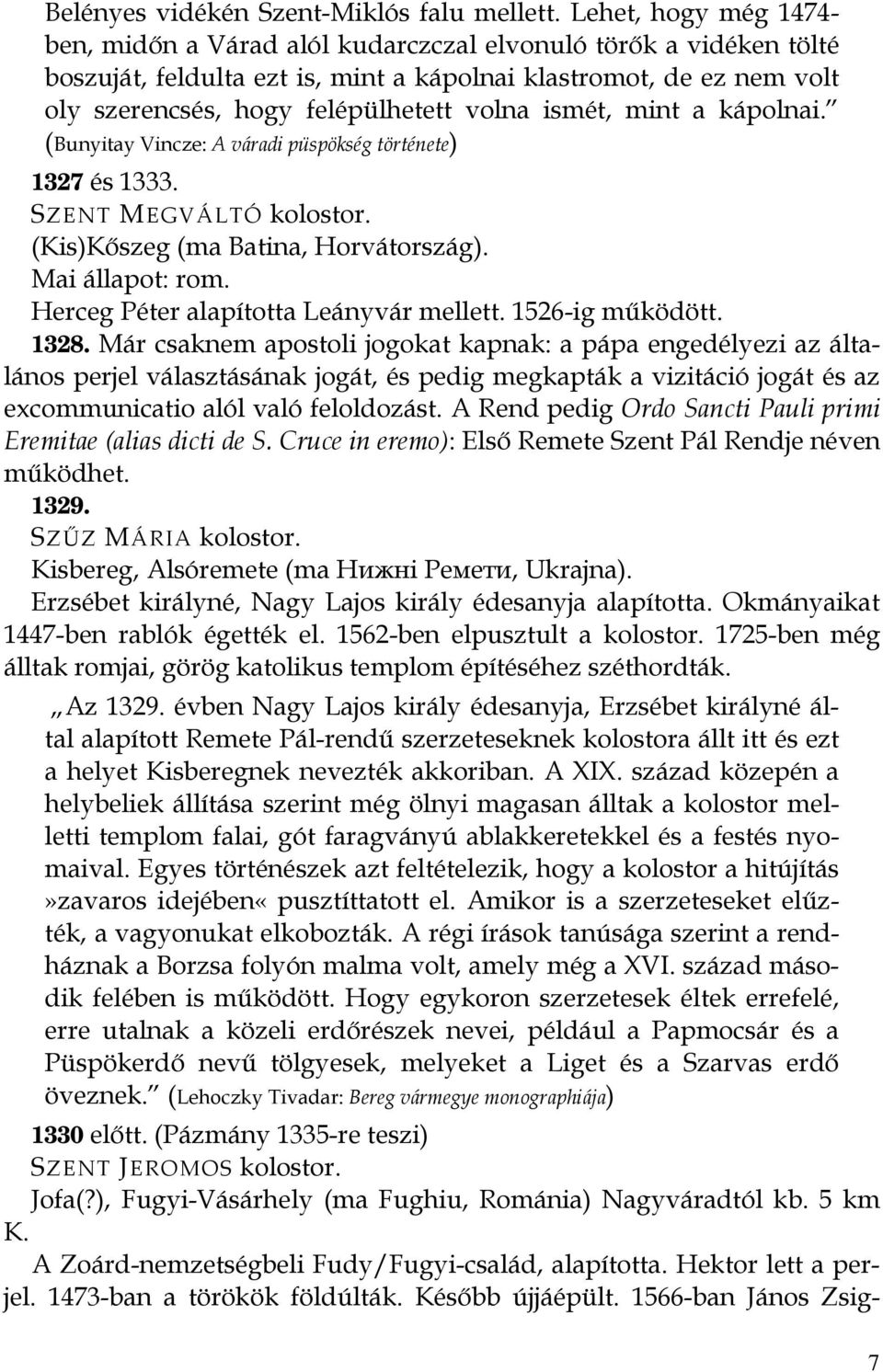 Belényes vidékén Szent-Miklós falu mellett. Lehet, hogy még 1474-ben, midőn a Várad alól kudarczczal elvonuló törők a vidéken tölté boszuját, feldulta ezt is, mint a kápolnai klastromot, de ez nem volt oly szerencsés, hogy felépülhetett volna ismét, mint a kápolnai.” (Bunyitay Vincze: A váradi püspökség története)

1327 és 1333.
SZENT MEGVÁLTÓ kolostor.
(Kis)Kőszeg (ma Batina, Horvátország).
Mai állapot: rom.
Herceg Péter alapította Leányvár mellett. 1526-ig működött.

1328. Már csaknem apostoli jogokat kapnak: a pápa engedélyezi az általános perjel választásának jogát, és pedig megkapták a vizitáció jogát és az excommunicatio alól való feloldozást. A Rend pedig Ordo Sancti Pauli primi Eremitae (alias dicti de S. Cruce in eremo): Első Remete Szent Pál Rendje néven működhet.

1329.
SZŰZ MÁRIA kolostor.
Kisbereg, Alsóremete (ma Нижні Ремети, Ukrajna).
Erzsébet királyné, Nagy Lajos király édesanyja alapította. Okmányaikat 1447-ben rablók égették el. 1562-ben elpusztult a kolostor. 1725-ben még álltak romjai, görög katolikus templom építéséhez széthordták.

„Az 1329. évben Nagy Lajos király édesanyja, Erzsébet királyné által alapított Remete Pál-rendű szerzeteseknek kolostora állt itt és ezt a helyet Kisberegnek nevezték akkoriban. A XIX. század közepén a helybeliek állítása szerint még ölnyi magasan álltak a kolostor melletti templom falai, gót faragványú ablakkeretekkel és a festés nyomaival. Egyes történészek azt feltételezik, hogy a kolostor a hitújítás »zavaros idejében« pusztíttatott el. Amikor is a szerzeteseket elűzték, a vagyonukat elkobozták. A régi írások tanúsága szerint a rendháznak a Borzsa folyón malma volt, amely még a XVI. század második felében is működött. Hogy egykoron szerzetesek éltek errefelé, erre utalnak a közeli erdőrészek nevei, például a Papmocsár és a Püspökerdő nevű tölgyesek, melyeket a Liget és a Szarvas erdő öveznek.” (Lehoczky Tivadar: Bereg vármegye monographiája)

1330 előtt. (Pázmány 1335-re teszi)
SZENT JEROMOS kolostor.
Jofa(?), Fugyi-Vásárhely (ma Fughiu, Románia) Nagyváradtól kb. 5 km K.
A Zoárd-nemzetségbeli Fudy/Fugyi-család, alapította. Hektor lett a perjel. 1473-ban a törökök földúlták. Később újjáépült. 1566-ban János Zsig-

7